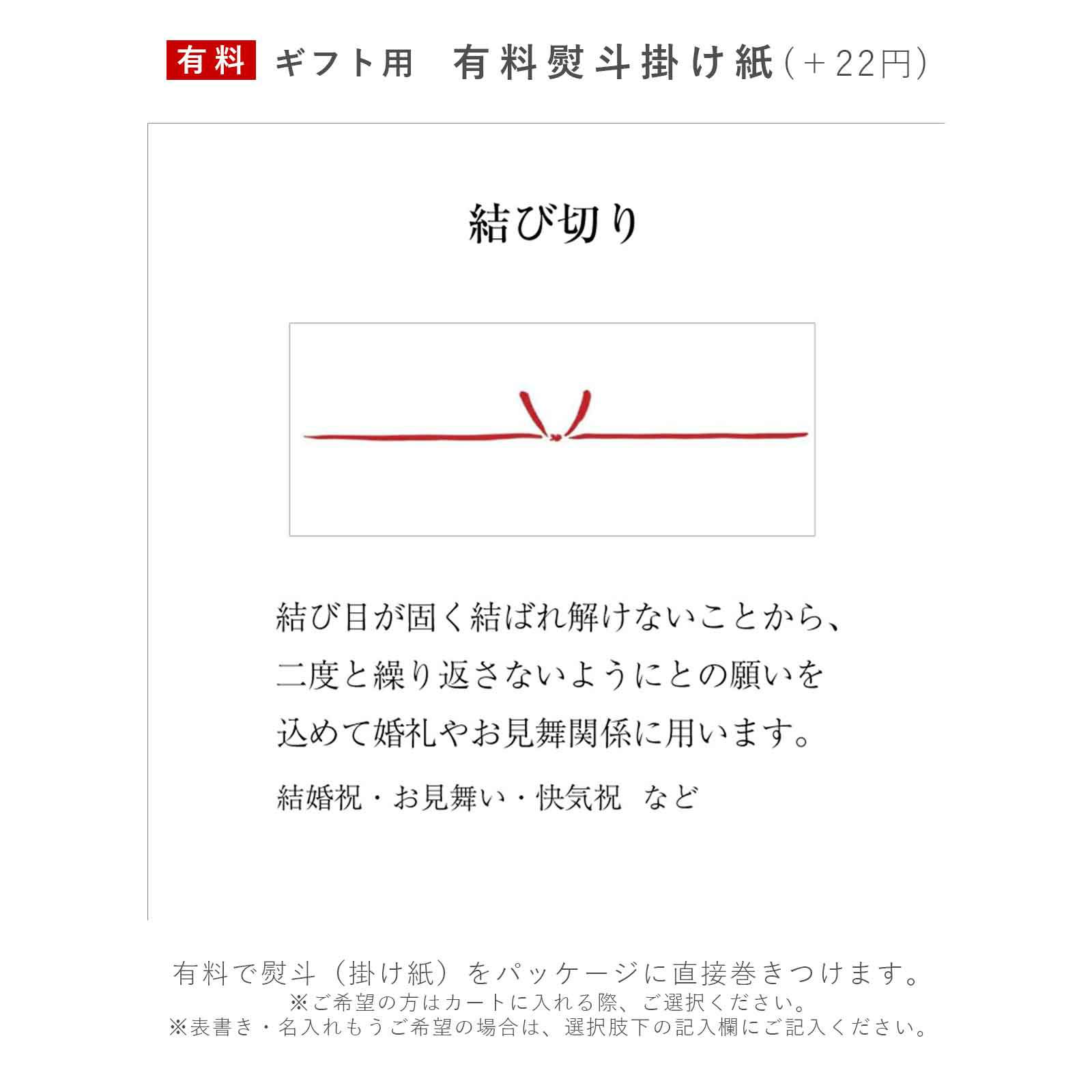 有料 ギフト用 有料熨斗掛け紙(＋22円)

結び切り

結び目が固く結ばれ解けないことから、二度と繰り返さないようにとの願いを込めて婚礼やお見舞関係に用います。

結婚祝・お見舞い・快気祝 など

有料で熨斗（掛け紙）をパッケージに直接巻きつけます。
※ご希望の方はカートに入れる際、ご選択ください。
※表書き・名入れもうご希望の場合は、選択肢下の記入欄にご記入ください。